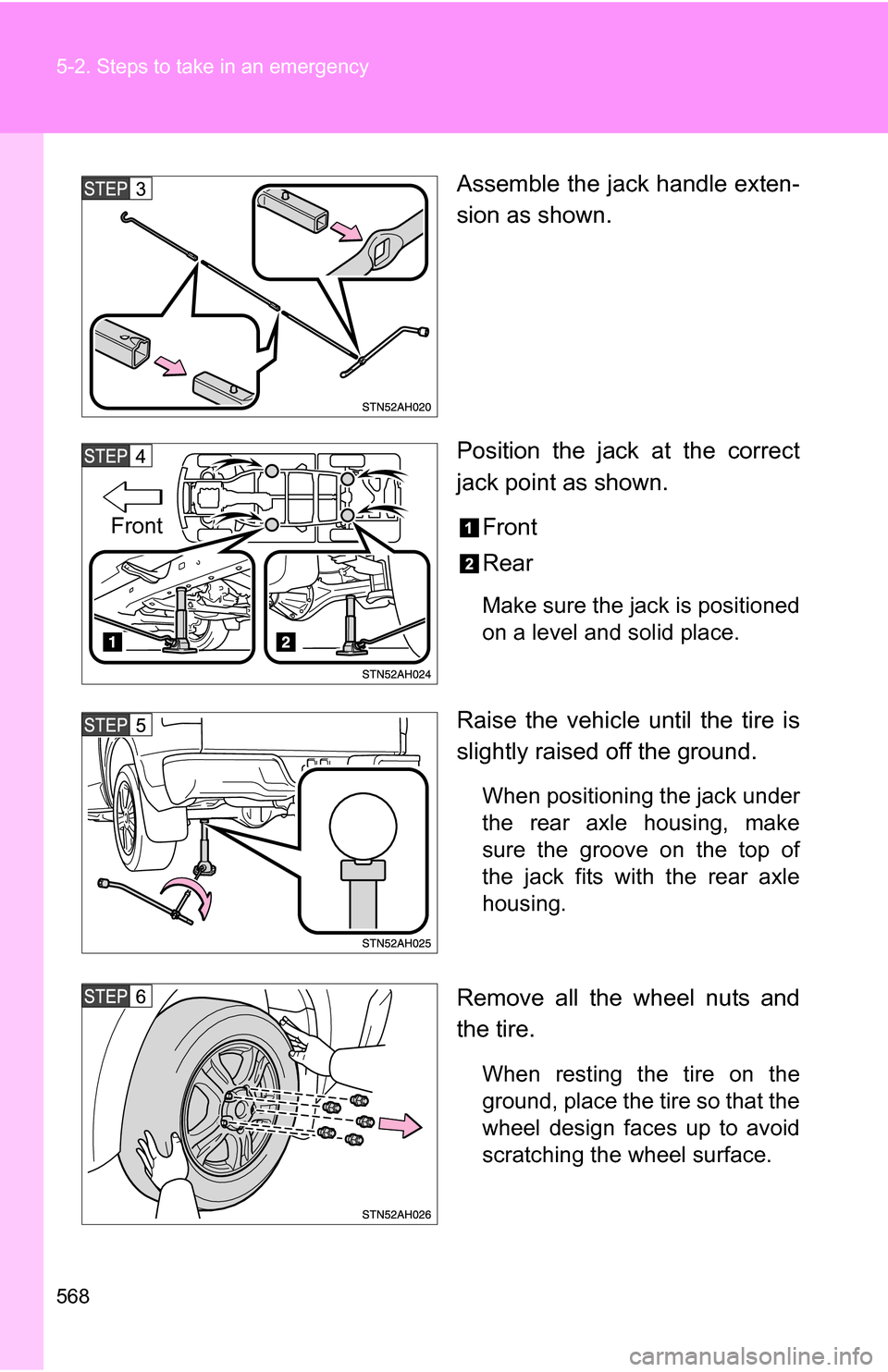 5-2. Steps to take in an emergency

STEP 3

STN52AH020

Assemble the jack handle extension as shown.

STEP 4

Front

1

2

STN52AH024

Position the jack at the correct jack point as shown.

1 Front

2 Rear

Make sure the jack is positioned on a level and solid place.

STEP 5

STN52AH025

Raise the vehicle until the tire is slightly raised off the ground.

When positioning the jack under the rear axle housing, make sure the groove on the top of the jack fits with the rear axle housing.

STEP 6

STN52AH026

Remove all the wheel nuts and the tire.

When resting the tire on the ground, place the tire so that the wheel design faces up to avoid scratching the wheel surface.

568

carmanualsonline.info